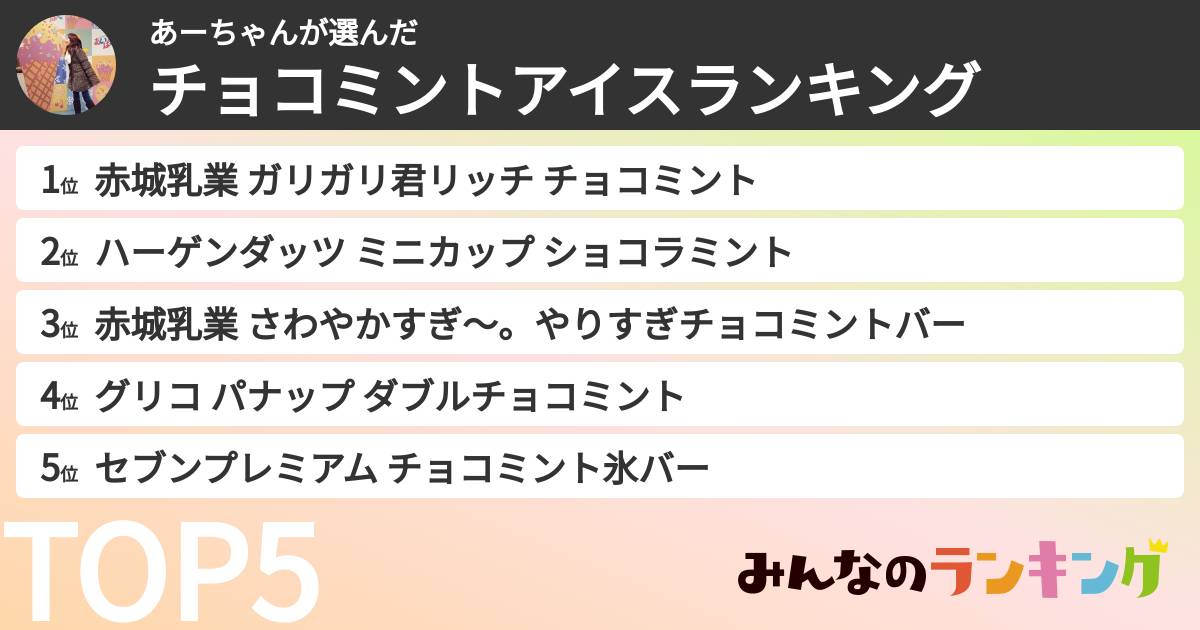 あーちゃんが選んだ
チョコミントアイスランキング

1位 赤城乳業 ガリガリ君リッチ チョコミント

2位 ハーゲンダッツ ミニカップ ショコラミント

3位 赤城乳業 さわやかすぎ〜。やりすぎチョコミントバー

4位 グリコ パナップ ダブルチョコミント

5位 セブンプレミアム チョコミント氷バー

TOP5

みんなのランキング